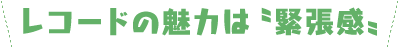 レコードの魅力は〝緊張感〟